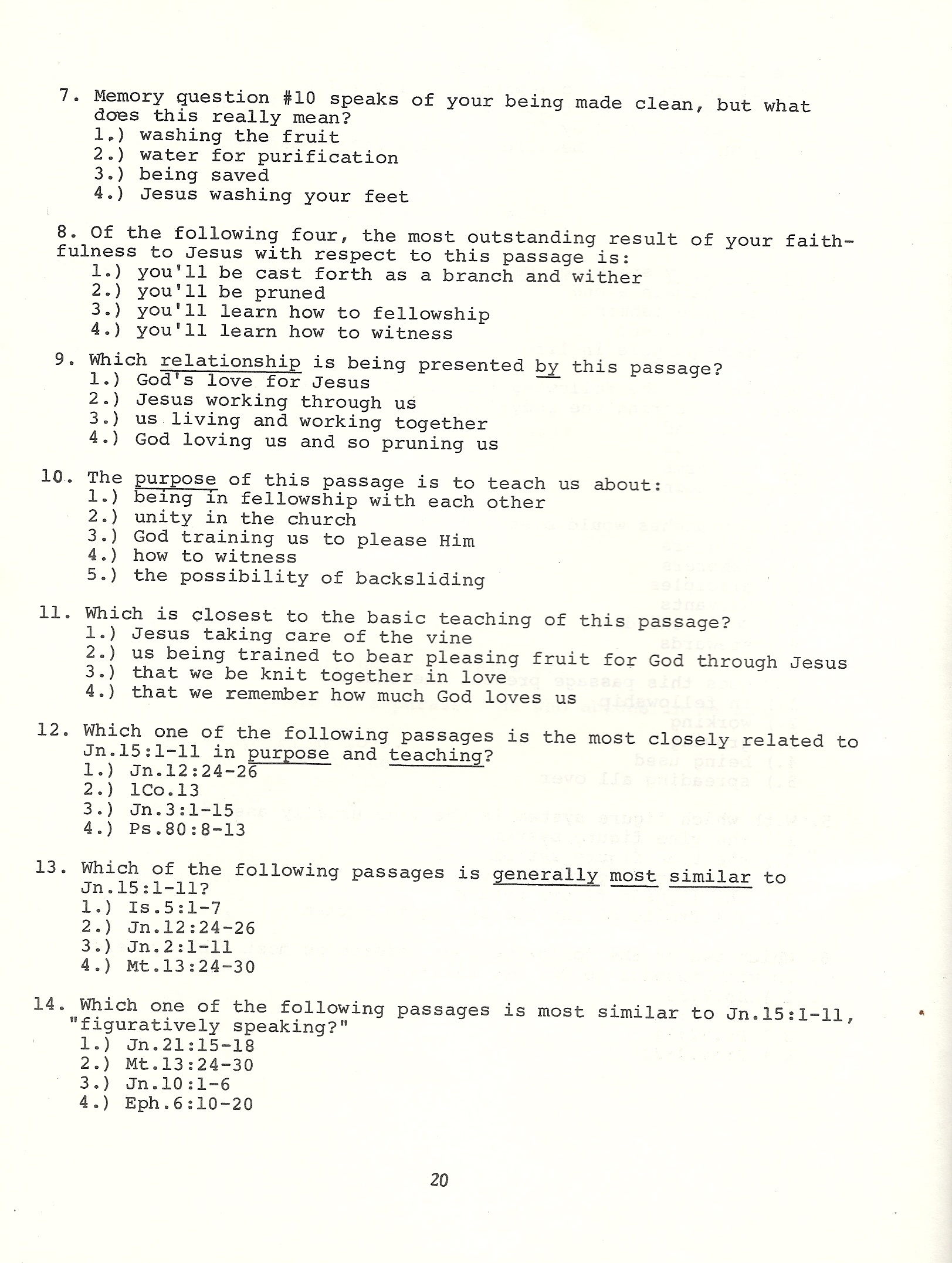 7. Memory question #10 speaks of your being made clean, but what does this really mean?
1.) washing the fruit
2.) water for purification
3.) being saved
4.) Jesus washing your feet

8. Of the following four, the most outstanding result of your faithfulness to Jesus with respect to this passage is:
1.) you'll be cast forth as a branch and wither
2.) you'll be pruned
3.) you'll learn how to fellowship
4.) you'll learn how to witness

9. Which relationship is being presented by this passage?
1.) God's love for Jesus
2.) Jesus working through us
3.) us living and working together
4.) God loving us and so pruning us

10. The purpose of this passage is to teach us about:
1.) being in fellowship with each other
2.) unity in the church
3.) God training us to please Him
4.) how to witness
5.) the possibility of backsliding

11. Which is closest to the basic teaching of this passage?
1.) Jesus taking care of the vine
2.) us being trained to bear pleasing fruit for God through Jesus
3.) that we be knit together in love
4.) that we remember how much God loves us

12. Which one of the following passages is the most closely related to Jn.15:1-11 in purpose and teaching?
1.) Jn.12:24-26
2.) 1Co.13
3.) Jn.3:1-15
4.) Ps.80:8-13

13. Which of the following passages is generally most similar to Jn.15:1-11?
1.) Is.5:1-7
2.) Jn.12:24-26
3.) Jn.2:1-11
4.) Mt.13:24-30

14. Which one of the following passages is most similar to Jn.15:1-11, "figuratively speaking?"
1.) Jn.21:15-18
2.) Mt.13:24-30
3.) Jn.10:1-6
4.) Eph.6:10-20

20